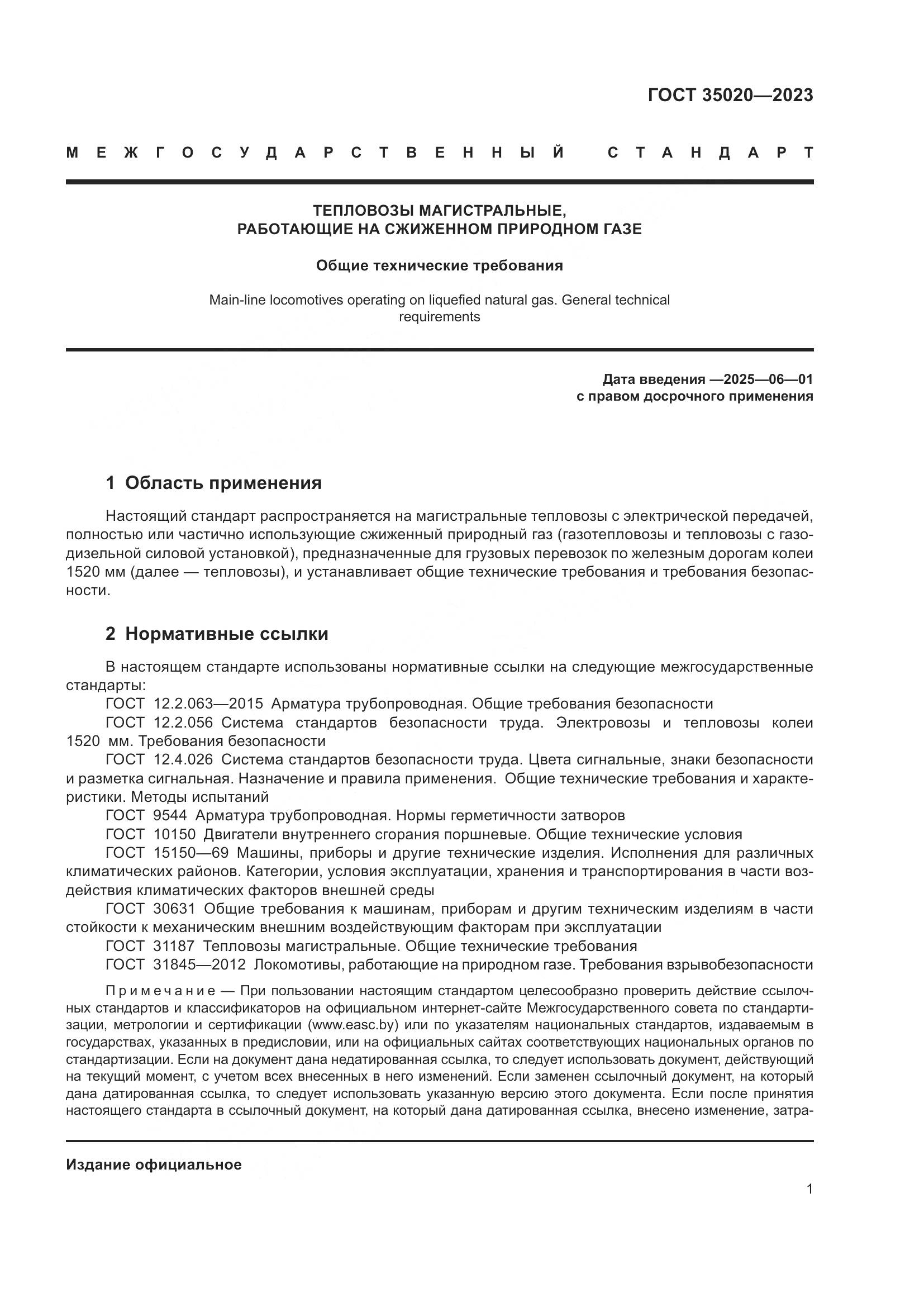 ГОСТ 35020—2023

МЕЖГОСУДАРСТВЕННЫЙ СТАНДАРТ

ТЕПЛОВОЗЫ МАГИСТРАЛЬНЫЕ, РАБОТАЮЩИЕ НА СЖИЖЕННОМ ПРИРОДНОМ ГАЗЕ

Общие технические требования

Main-line locomotives operating on liquefied natural gas. General technical requirements

Дата введения —2025—06—01
с правом досрочного применения

1 Область применения

Настоящий стандарт распространяется на магистральные тепловозы с электрической передачей, полностью или частично использующие сжиженный природный газ (газотепловозы и тепловозы с газодизельной силовой установкой), предназначенные для грузовых перевозок по железным дорогам колеи 1520 мм (далее — тепловозы), и устанавливает общие технические требования и требования безопасности.

2 Нормативные ссылки

В настоящем стандарте использованы нормативные ссылки на следующие межгосударственные стандарты:
ГОСТ 12.2.063—2015 Арматура трубопроводная. Общие требования безопасности
ГОСТ 12.2.056 Система стандартов безопасности труда. Электровозы и тепловозы колеи 1520 мм. Требования безопасности
ГОСТ 12.4.026 Система стандартов безопасности труда. Цвета сигнальные, знаки безопасности и разметка сигнальная. Назначение и правила применения. Общие технические требования и характеристики. Методы испытаний
ГОСТ 9544 Арматура трубопроводная. Нормы герметичности затворов
ГОСТ 10150 Двигатели внутреннего сгорания поршневые. Общие технические условия
ГОСТ 15150—69 Машины, приборы и другие технические изделия. Исполнения для различных климатических районов. Категории, условия эксплуатации, хранения и транспортирования в части воздействия климатических факторов внешней среды
ГОСТ 30631 Общие требования к машинам, приборам и другим техническим изделиям в части стойкости к механическим внешним воздействующим факторам при эксплуатации
ГОСТ 31187 Тепловозы магистральные. Общие технические требования
ГОСТ 31845—2012 Локомотивы, работающие на природном газе. Требования взрывобезопасности

Примечание — При пользовании настоящим стандартом целесообразно проверить действие ссылочных стандартов и классификаторов на официальном интернет-сайте Межгосударственного совета по стандартизации, метрологии и сертификации (www.easc.by) или по указателям национальных стандартов, издаваемым в государствах, указанных в предисловии, или на официальных сайтах соответствующих национальных органов по стандартизации. Если на документ дана недатированная ссылка, то следует использовать документ, действующий на текущий момент, с учетом всех внесенных в него изменений. Если заменен ссылочный документ, на который дана датированная ссылка, то следует использовать указанную версию этого документа. Если после принятия настоящего стандарта в ссылочный документ, на который дана датированная ссылка, внесено изменение, затра-

Издание официальное

1